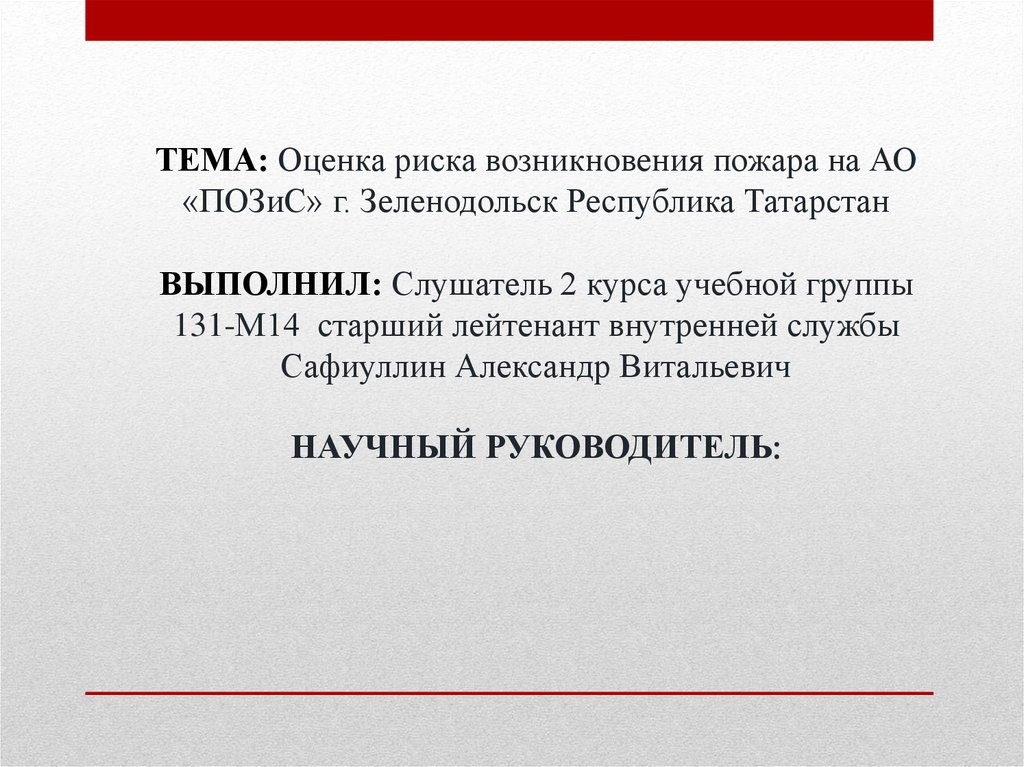 ТЕМА: Оценка риска возникновения пожара на АО «ПОЗиС» г. Зеленодольск Республика Татарстан

ВЫПОЛНИЛ: Слушатель 2 курса учебной группы 131-М14 старший лейтенант внутренней службы Сафиуллин Александр Витальевич

НАУЧНЫЙ РУКОВОДИТЕЛЬ: